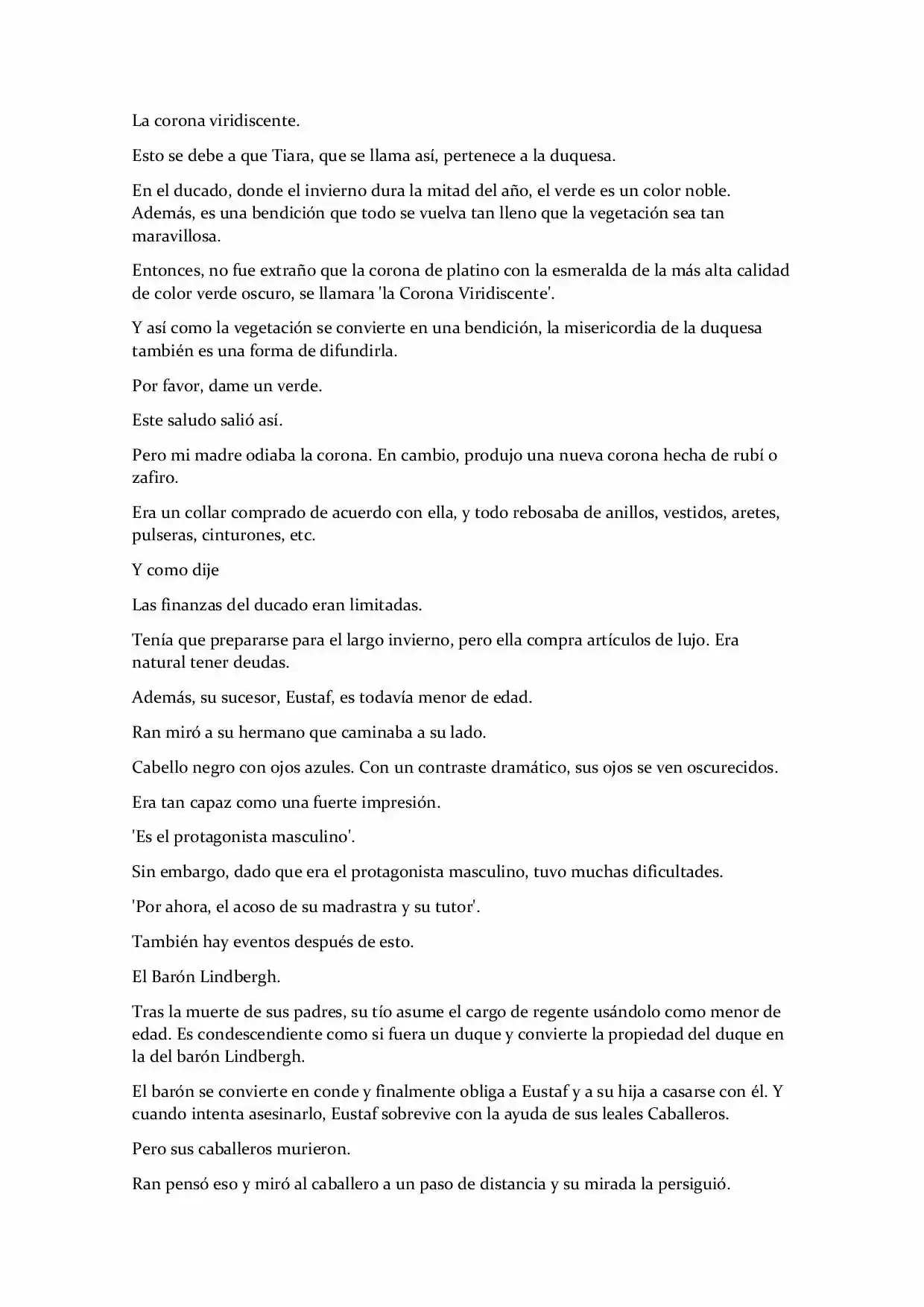 La corona viridiscente.

Esto se debe a que Tiara, que se llama así, pertenece a la duquesa.

En el ducado, donde el invierno dura la mitad del año, el verde es un color noble. Además, es una bendición que todo se vuelva tan lleno que la vegetación sea tan maravillosa.

Entonces, no fue extraño que la corona de platino con la esmeralda de la más alta calidad de color verde oscuro, se llamara 'la Corona Viridiscente'.

Y así como la vegetación se convierte en una bendición, la misericordia de la duquesa también es una forma de difundirla.

Por favor, dame un verde.

Este saludo salió así.

Pero mi madre odiaba la corona. En cambio, produjo una nueva corona hecha de rubí o zafiro.

Era un collar comprado de acuerdo con ella, y todo rebosaba de anillos, vestidos, aretes, pulseras, cinturones, etc.

Y como dije

Las finanzas del ducado eran limitadas.

Tenía que prepararse para el largo invierno, pero ella compra artículos de lujo. Era natural tener deudas.

Además, su sucesor, Eustaf, es todavía menor de edad.

Ran miró a su hermano que caminaba a su lado.

Cabello negro con ojos azules. Con un contraste dramático, sus ojos se ven oscurecidos.

Era tan capaz como una fuerte impresión.

'Es el protagonista masculino'.

Sin embargo, dado que era el protagonista masculino, tuvo muchas dificultades.

'Por ahora, el acoso de su madrastra y su tutor'.

También hay eventos después de esto.

El Barón Lindbergh.

Tras la muerte de sus padres, su tío asume el cargo de regente usándolo como menor de edad. Es condescendiente como si fuera un duque y convierte la propiedad del duque en la del barón Lindbergh.

El barón se convierte en conde y finalmente obliga a Eustaf y a su hija a casarse con él. Y cuando intenta asesinarlo, Eustaf sobrevive con la ayuda de sus leales Caballeros.

Pero sus caballeros murieron.

Ran pensó eso y miró al caballero a un paso de distancia y su mirada la persiguió.